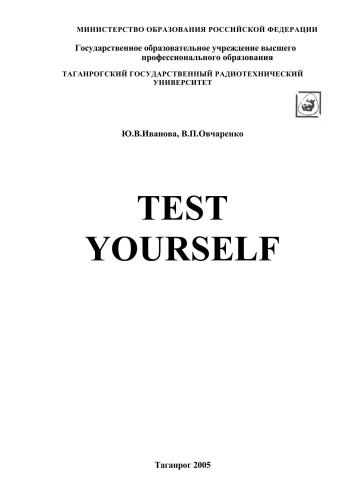 МИНИСТЕРСТВО ОБРАЗОВАНИЯ РОССИЙСКОЙ ФЕДЕРАЦИИ

Государственное образовательное учреждение высшего профессионального образования

ТАГАНРОГСКИЙ ГОСУДАРСТВЕННЫЙ РАДИОТЕХНИЧЕСКИЙ УНИВЕРСИТЕТ

Ю.В.Иванова, В.П.Овчаренко

TEST YOURSELF

Таганрог 2005